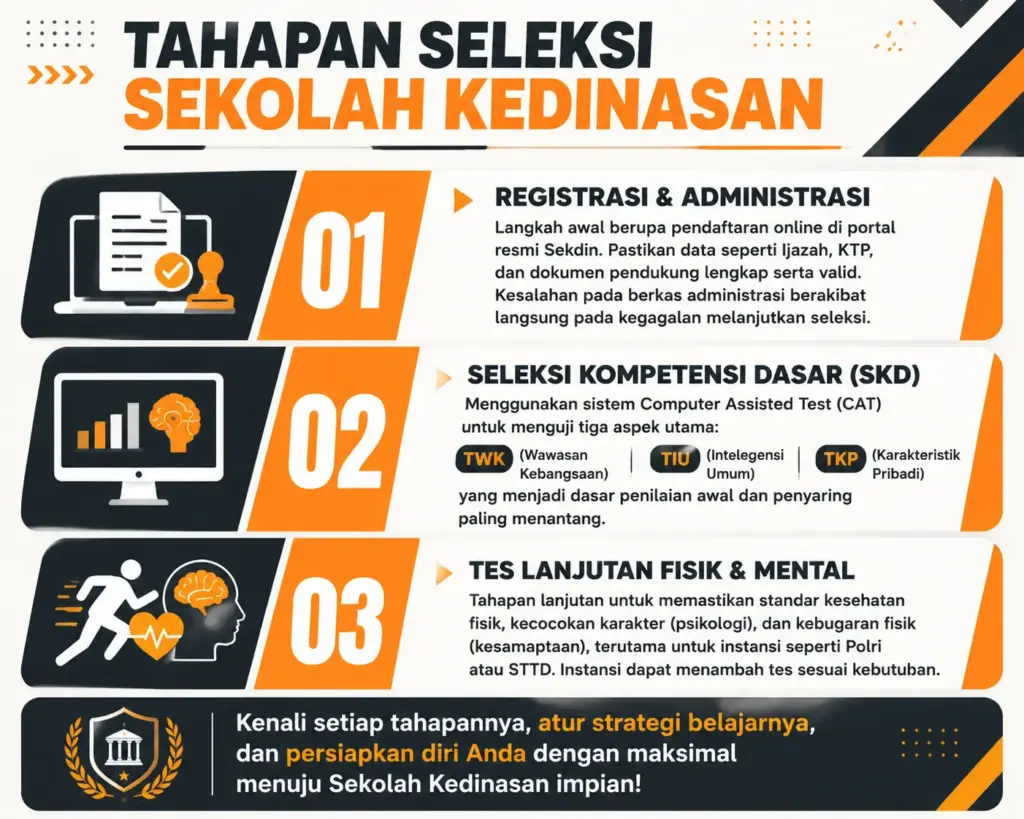 TAHAPAN SELEKSI
SEKOLAH KEDINASAN

01

REGISTRASI & ADMINISTRASI

Langkah awal berupa pendaftaran online di portal resmi Sekdin. Pastikan data seperti Ijazah, KTP, dan dokumen pendukung lengkap serta valid. Kesalahan pada berkas administrasi berakibat langsung pada kegagalan melanjutkan seleksi.

02

SELEKSI KOMPETENSI DASAR (SKD)

Menggunakan sistem Computer Assisted Test (CAT) untuk menguji tiga aspek utama:

TWK (Wawasan Kebangsaan) | TIU (Intelegensi Umum) | TKP (Karakteristik Pribadi)

yang menjadi dasar penilaian awal dan penyaring paling menantang.

03

TES LANJUTAN FISIK & MENTAL

Tahapan lanjutan untuk memastikan standar kesehatan fisik, kecocokan karakter (psikologi), dan kebugaran fisik (kesamaptaan), terutama untuk instansi seperti Polri atau STTD. Instansi dapat menambah tes sesuai kebutuban.

Kenali setiap tahapannya, atur strategi belajarnya, dan persiapkan diri Anda dengan maksimal menuju Sekolah Kedinasan impian!